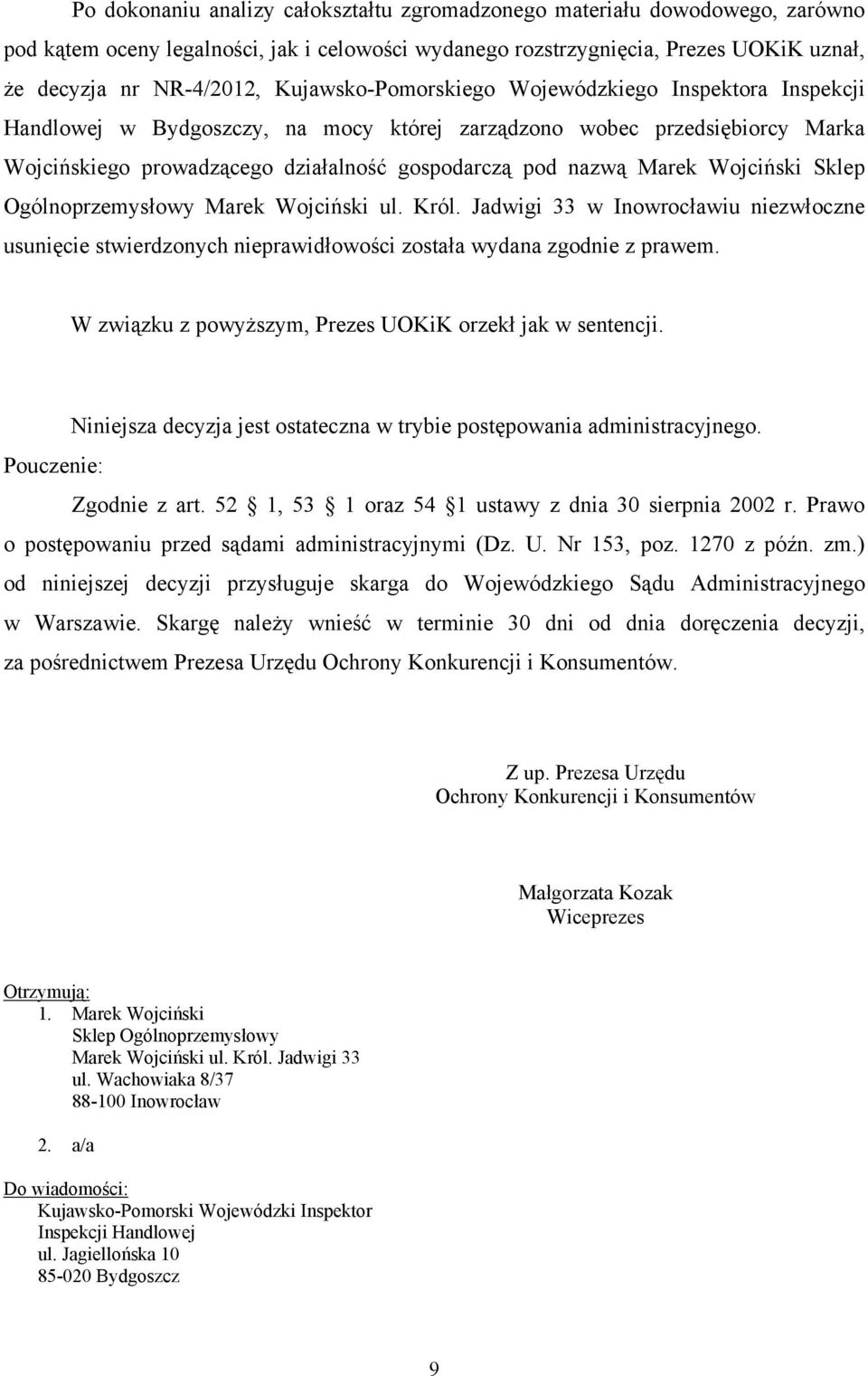 Po dokonaniu analizy całokształtu zgromadzonego materiału dowodowego, zarówno pod kątem oceny legalności, jak i celowości wydanego rozstrzygnięcia, Prezes UOKiK uznał, że decyzja nr NR-4/2012, Kujawsko-Pomorskiego Wojewódzkiego Inspektora Inspekcji Handlowej w Bydgoszczy, na mocy której zarządzono wobec przedsiębiorcy Marka Wojcińskiego prowadzącego działalność gospodarczą pod nazwą Marek Wojciński Sklep Ogólnoprzemysłowy Marek Wojciński ul. Król. Jadwigi 33 w Inowrocławiu niezwłoczne usunięcie stwierdzonych nieprawidłowości została wydana zgodnie z prawem.

W związku z powyższym, Prezes UOKiK orzekł jak w sentencji.

Niniejsza decyzja jest ostateczna w trybie postępowania administracyjnego.

Pouczenie:

Zgodnie z art. 52 1, 53 1 oraz 54 1 ustawy z dnia 30 sierpnia 2002 r. Prawo o postępowaniu przed sądami administracyjnymi (Dz. U. Nr 153, poz. 1270 z późn. zm.) od niniejszej decyzji przysługuje skarga do Wojewódzkiego Sądu Administracyjnego w Warszawie. Skargę należy wnieść w terminie 30 dni od dnia doręczenia decyzji, za pośrednictwem Prezesa Urzędu Ochrony Konkurencji i Konsumentów.

Z up. Prezesa Urzędu
Ochrony Konkurencji i Konsumentów

Małgorzata Kozak
Wiceprezes

Otrzymują:
1. Marek Wojciński
Sklep Ogólnoprzemysłowy
Marek Wojciński ul. Król. Jadwigi 33
ul. Wachowiaka 8/37
88-100 Inowrocław

2. a/a

Do wiadomości:
Kujawsko-Pomorski Wojewódzki Inspektor
Inspekcji Handlowej
ul. Jagiellońska 10
85-020 Bydgoszcz

9